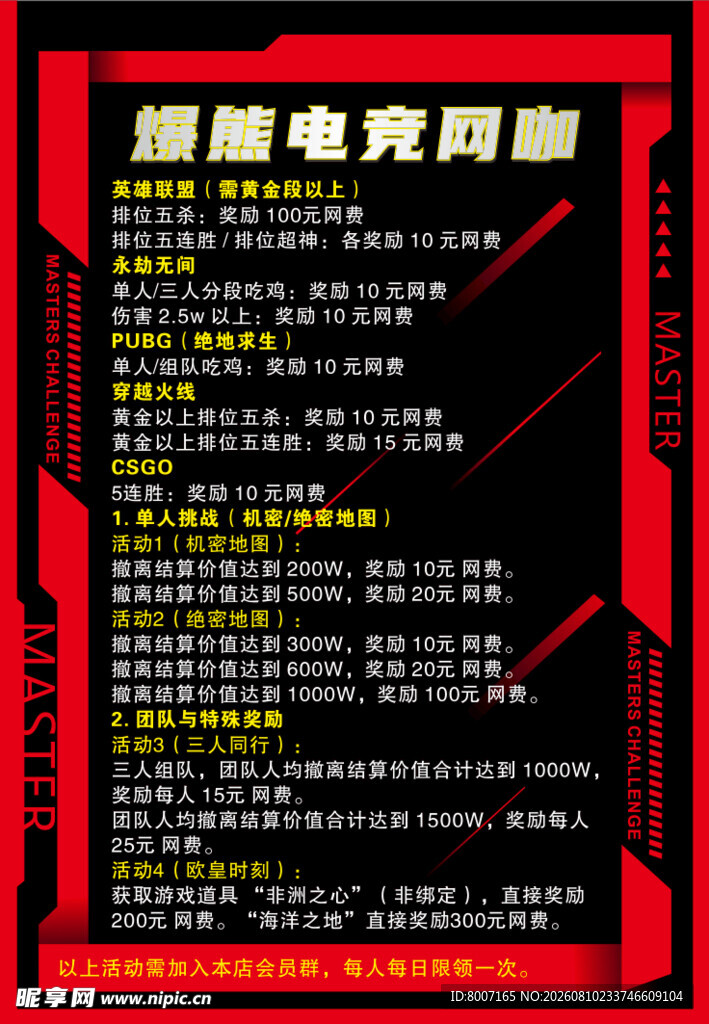 爆熊电竞网咖

英雄联盟（需黄金段以上）
排位五杀：奖励 100元网费
排位五连胜 / 排位超神：各奖励 10 元网费
永劫无间
单人/三人分段吃鸡：奖励 10 元网费
伤害 2.5w 以上：奖励 10 元网费
PUBG（绝地求生）
单人/组队吃鸡：奖励 10 元网费
穿越火线
黄金以上排位五杀：奖励 10 元网费
黄金以上排位五连胜：奖励 15 元网费
CSGO
5连胜：奖励 10 元网费
1. 单人挑战（机密/绝密地图）
活动1（机密地图）：
撤离结算价值达到 200W，奖励 10元 网费。
撤离结算价值达到 500W，奖励 20元 网费。
活动2（绝密地图）：
撤离结算价值达到 300W，奖励 10元 网费。
撤离结算价值达到 600W，奖励 20元 网费。
撤离结算价值达到 1000W，奖励 100元 网费。
2. 团队与特殊奖励
活动3（三人同行）：
三人组队，团队人均撤离结算价值合计达到 1000W，奖励每人 15元 网费。
团队人均撤离结算价值合计达到 1500W，奖励每人 25元 网费。
活动4（欧皇时刻）：
获取游戏道具 “非洲之心”（非绑定），直接奖励 200元 网费。“海洋之地”直接奖励300元网费。

以上活动需加入本店会员群，每人每日限领一次。

MASTERS CHALLENGE
MASTER
MASTER
MASTERS CHALLENGE

昵享网 www.nipic.cn
ID:8007165 NO:20260810233746609104